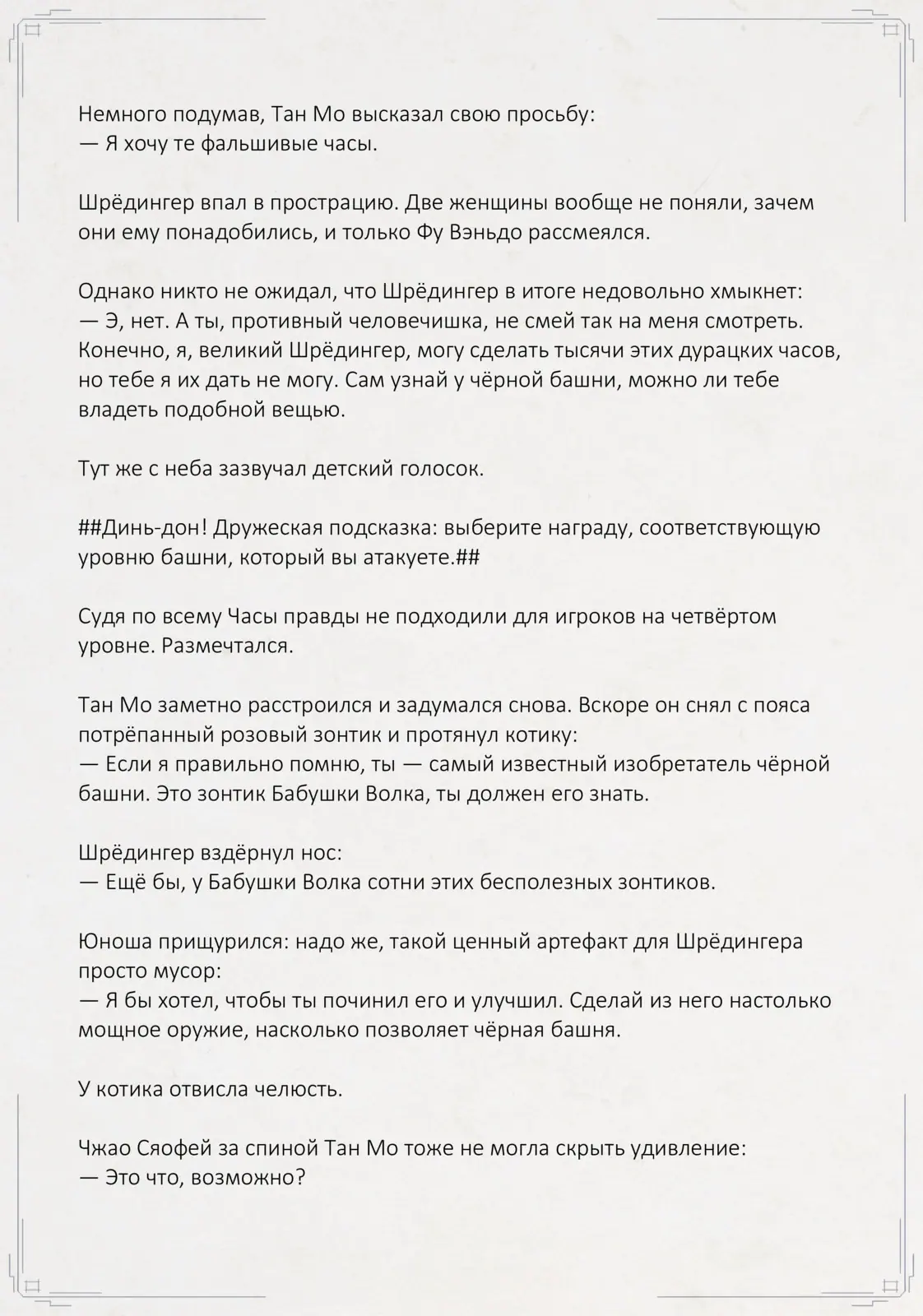 Немного подумав, Тан Мо высказал свою просьбу:
— Я хочу те фальшивые часы.

Шрёдингер впал в прострацию. Две женщины вообще не поняли, зачем они ему понадобились, и только Фу Вэньдо рассмеялся.

Однако никто не ожидал, что Шрёдингер в итоге недовольно хмыкнет:
— Э, нет. А ты, противный человечишка, не смей так на меня смотреть. Конечно, я, великий Шрёдингер, могу сделать тысячи этих дурацких часов, но тебе я их дать не могу. Сам узнай у чёрной башни, можно ли тебе владеть подобной вещью.

Тут же с неба зазвучал детский голосок.

##Динь-дон! Дружеская подсказка: выберите награду, соответствующую уровню башни, который вы атакуете.##

Судя по всему Часы правды не подходили для игроков на четвёртом уровне. Размечтался.

Тан Мо заметно расстроился и задумался снова. Вскоре он снял с пояса потрёпанный розовый зонтик и протянул котику:
— Если я правильно помню, ты — самый известный изобретатель чёрной башни. Это зонтик Бабушки Волка, ты должен его знать.

Шрёдингер вздёрнул нос:
— Ещё бы, у Бабушки Волка сотни этих бесполезных зонтиков.

Юноша прищурился: надо же, такой ценный артефакт для Шрёдингера просто мусор:
— Я бы хотел, чтобы ты починил его и улучшил. Сделай из него настолько мощное оружие, насколько позволяет чёрная башня.

У котика отвисла челюсть.

Чжао Сяофей за спиной Тан Мо тоже не могла скрыть удивление:
— Это что, возможно?